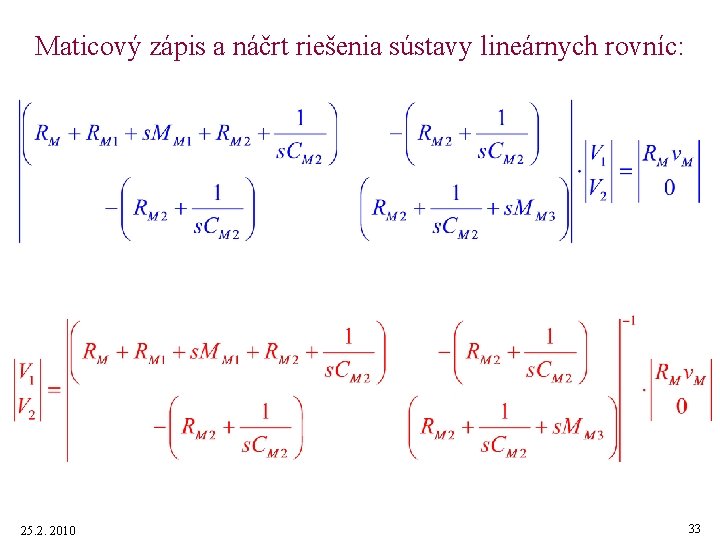 Maticový zápis a náčrt riešenia sústavy lineárnych rovníc:

$\begin{vmatrix} \left(R_M + R_{M1} + sM_{M1} + R_{M2} + \frac{1}{sC_{M2}}\right) & -\left(R_{M2} + \frac{1}{sC_{M2}}\right) \\ -\left(R_{M2} + \frac{1}{sC_{M2}}\right) & \left(R_{M2} + \frac{1}{sC_{M2}} + sM_{M3}\right) \end{vmatrix} \cdot \begin{vmatrix} V_1 \\ V_2 \end{vmatrix} = \begin{vmatrix} R_M v_M \\ 0 \end{vmatrix}$

$\begin{vmatrix} V_1 \\ V_2 \end{vmatrix} = \begin{vmatrix} \left(R_M + R_{M1} + sM_{M1} + R_{M2} + \frac{1}{sC_{M2}}\right) & -\left(R_{M2} + \frac{1}{sC_{M2}}\right) \\ -\left(R_{M2} + \frac{1}{sC_{M2}}\right) & \left(R_{M2} + \frac{1}{sC_{M2}} + sM_{M3}\right) \end{vmatrix}^{-1} \cdot \begin{vmatrix} R_M v_M \\ 0 \end{vmatrix}$

25.2. 2010

33